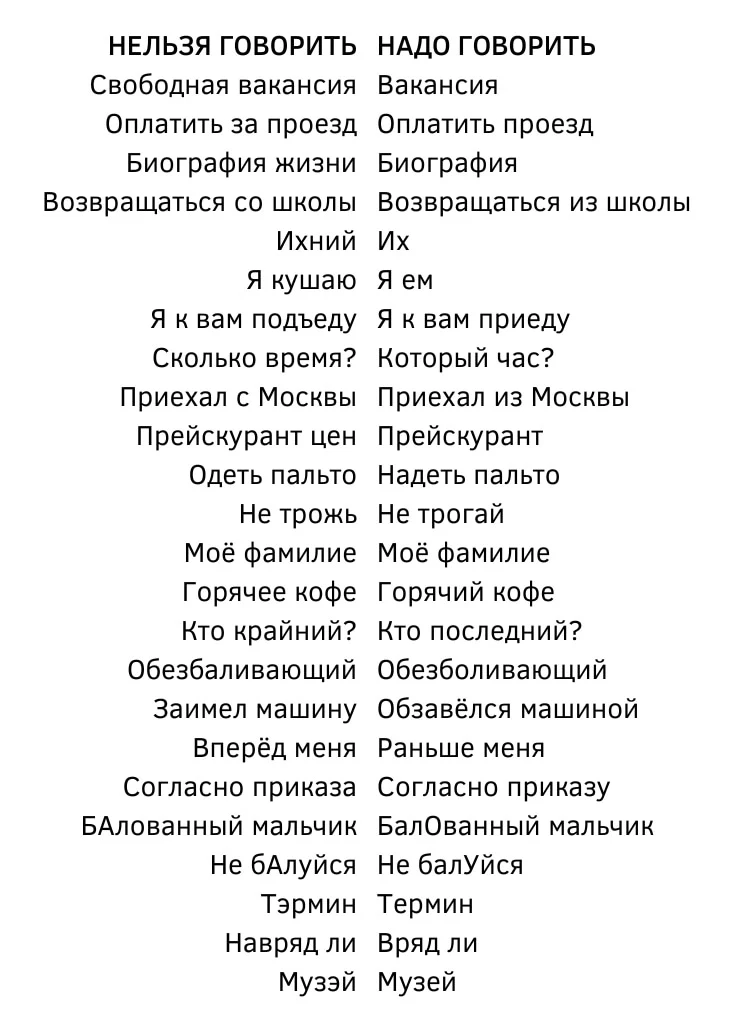 | НЕЛЬЗЯ ГОВОРИТЬ | НАДО ГОВОРИТЬ |
|---|---|
| Свободная вакансия | Вакансия |
| Оплатить за проезд | Оплатить проезд |
| Биография жизни | Биография |
| Возвращаться со школы | Возвращаться из школы |
| Ихний | Их |
| Я кушаю | Я ем |
| Я к вам подъеду | Я к вам приеду |
| Сколько время? | Который час? |
| Приехал с Москвы | Приехал из Москвы |
| Прейскурант цен | Прейскурант |
| Одеть пальто | Надеть пальто |
| Не трожь | Не трогай |
| Моё фамилие | Моё фамилие |
| Горячее кофе | Горячий кофе |
| Кто крайний? | Кто последний? |
| Обезбаливающий | Обезболивающий |
| Заимел машину | Обзавёлся машиной |
| Вперёд меня | Раньше меня |
| Согласно приказа | Согласно приказу |
| БАлованный мальчик | БалОванный мальчик |
| Не бАлуйся | Не балУйся |
| Тэрмин | Термин |
| Навряд ли | Вряд ли |
| Музэй | Музей |